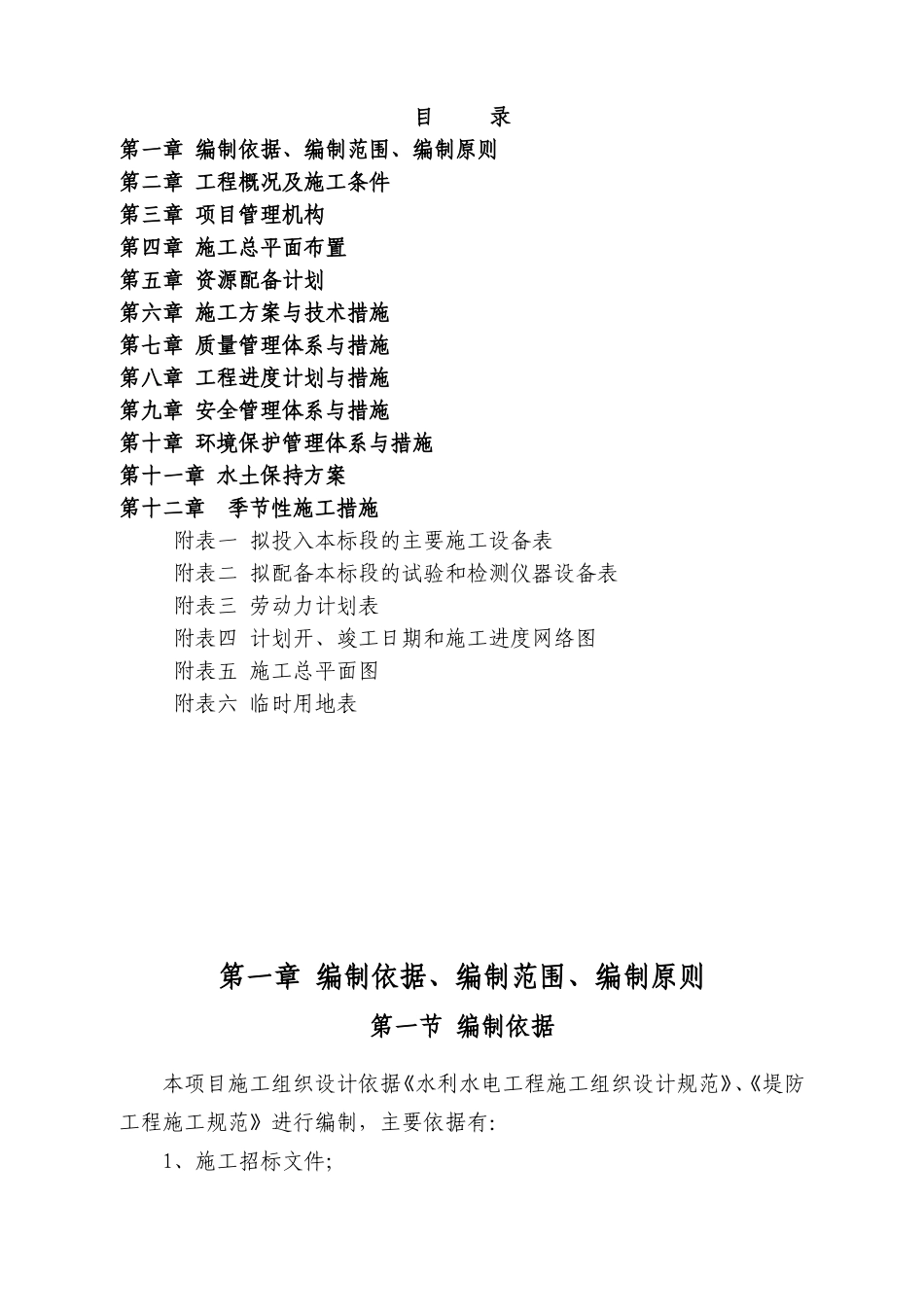 目　录

第一章 编制依据、编制范围、编制原则
第二章 工程概况及施工条件
第三章 项目管理机构
第四章 施工总平面布置
第五章 资源配备计划
第六章 施工方案与技术措施
第七章 质量管理体系与措施
第八章 工程进度计划与措施
第九章 安全管理体系与措施
第十章 环境保护管理体系与措施
第十一章 水土保持方案
第十二章　季节性施工措施
附表一 拟投入本标段的主要施工设备表
附表二 拟配备本标段的试验和检测仪器设备表
附表三 劳动力计划表
附表四 计划开、竣工日期和施工进度网络图
附表五 施工总平面图
附表六 临时用地表

第一章 编制依据、编制范围、编制原则

第一节 编制依据

本项目施工组织设计依据《水利水电工程施工组织设计规范》、《堤防工程施工规范》进行编制，主要依据有:

1、施工招标文件;